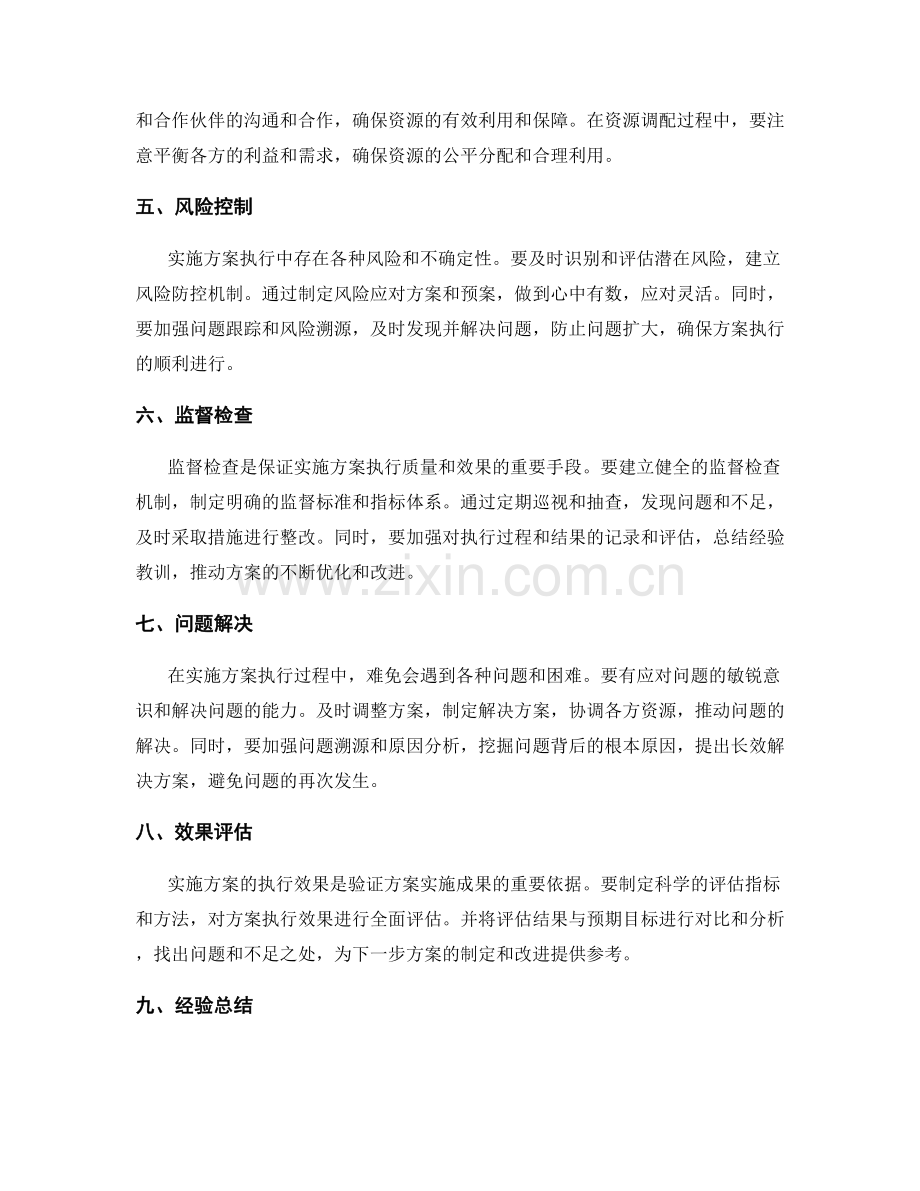 和合作伙伴的沟通和合作，确保资源的有效利用和保障。在资源调配过程中，要注意平衡各方的利益和需求，确保资源的公平分配和合理利用。

五、风险控制

实施方案执行中存在各种风险和不确定性。要及时识别和评估潜在风险，建立风险防控机制。通过制定风险应对方案和预案，做到心中有数，应对灵活。同时，要加强问题跟踪和风险溯源，及时发现并解决问题，防止问题扩大，确保方案执行的顺利进行。

六、监督检查

监督检查是保证实施方案执行质量和效果的重要手段。要建立健全的监督检查机制，制定明确的监督标准和指标体系。通过定期巡视和抽查，发现问题和不足，及时采取措施进行整改。同时，要加强对执行过程和结果的记录和评估，总结经验教训，推动方案的不断优化和改进。

www.zixin.com.cn

七、问题解决

在实施方案执行过程中，难免会遇到各种问题和困难。要有应对问题的敏锐意识和解决问题的能力。及时调整方案，制定解决方案，协调各方资源，推动问题的解决。同时，要加强问题溯源和原因分析，挖掘问题背后的根本原因，提出长效解决方案，避免问题的再次发生。

八、效果评估

实施方案的执行效果是验证方案实施成果的重要依据。要制定科学的评估指标和方法，对方案执行效果进行全面评估。并将评估结果与预期目标进行对比和分析，找出问题和不足之处，为下一步方案的制定和改进提供参考。

九、经验总结